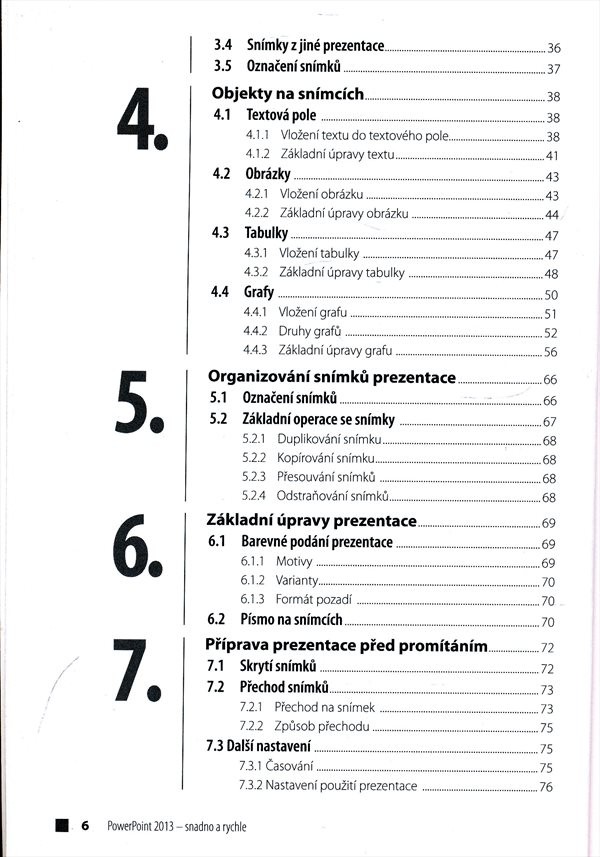 3.4 Snímky z jiné prezentace 36
3.5 Označení snímků 37

4.

Objekty na snímcích 38
4.1 Textová pole 38
4.1.1 Vložení textu do textového pole 38
4.1.2 Základní úpravy textu 41
4.2 Obrázky 43
4.2.1 Vložení obrázku 43
4.2.2 Základní úpravy obrázku 44
4.3 Tabulky 47
4.3.1 Vložení tabulky 47
4.3.2 Základní úpravy tabulky 48
4.4 Grafy 50
4.4.1 Vložení grafu 51
4.4.2 Druhy grafů 52
4.4.3 Základní úpravy grafu 56

5.

Organizování snímků prezentace 66
5.1 Označení snímků 66
5.2 Základní operace se snímky 67
5.2.1 Duplikování snímku 68
5.2.2 Kopírování snímku 68
5.2.3 Přesouvání snímků 68
5.2.4 Odstraňování snímků 68

6.

Základní úpravy prezentace 69
6.1 Barevné podání prezentace 69
6.1.1 Motivy 69
6.1.2 Varianty 70
6.1.3 Formát pozadí 70
6.2 Písmo na snímcích 70

7.

Příprava prezentace před promítáním 72
7.1 Skrytí snímků 72
7.2 Přechod snímků 73
7.2.1 Přechod na snímek 73
7.2.2 Způsob přechodu 75
7.3 Další nastavení 75
7.3.1 Časování 75
7.3.2 Nastavení použití prezentace 76

6 PowerPoint 2013 – snadno a rychle